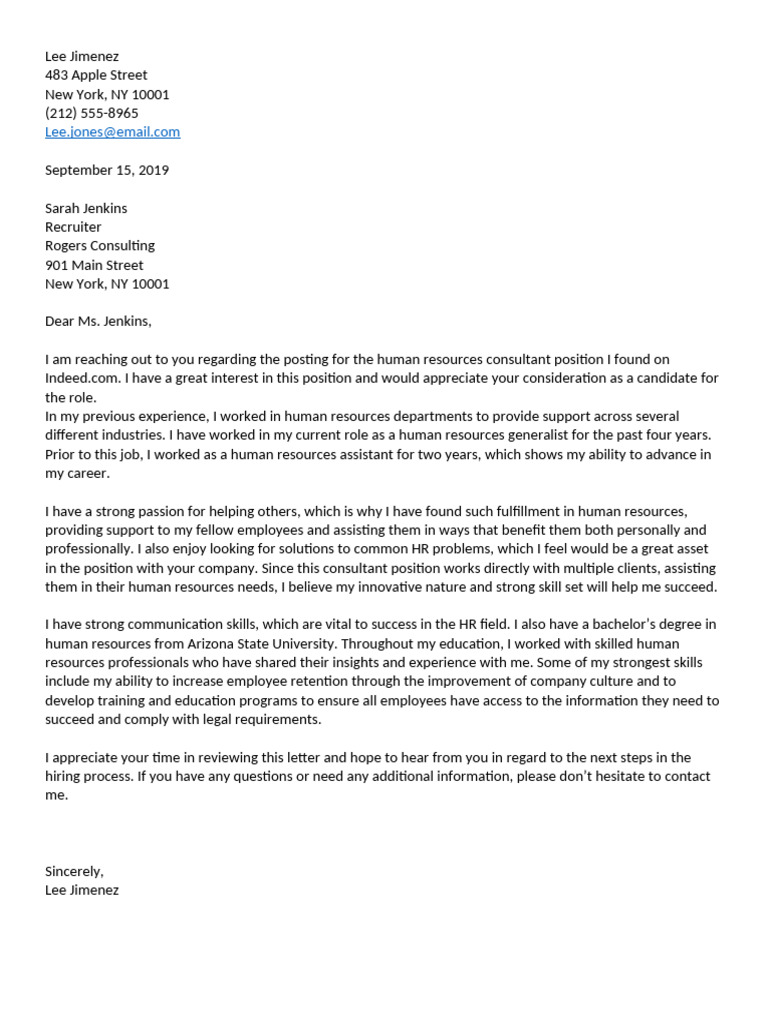 Lee Jimenez
483 Apple Street
New York, NY 10001
(212) 555-8965
Lee.jones@email.com

September 15, 2019

Sarah Jenkins
Recruiter
Rogers Consulting
901 Main Street
New York, NY 10001

Dear Ms. Jenkins,

I am reaching out to you regarding the posting for the human resources consultant position I found on Indeed.com. I have a great interest in this position and would appreciate your consideration as a candidate for the role.
In my previous experience, I worked in human resources departments to provide support across several different industries. I have worked in my current role as a human resources generalist for the past four years. Prior to this job, I worked as a human resources assistant for two years, which shows my ability to advance in my career.

I have a strong passion for helping others, which is why I have found such fulfillment in human resources, providing support to my fellow employees and assisting them in ways that benefit them both personally and professionally. I also enjoy looking for solutions to common HR problems, which I feel would be a great asset in the position with your company. Since this consultant position works directly with multiple clients, assisting them in their human resources needs, I believe my innovative nature and strong skill set will help me succeed.

I have strong communication skills, which are vital to success in the HR field. I also have a bachelor's degree in human resources from Arizona State University. Throughout my education, I worked with skilled human resources professionals who have shared their insights and experience with me. Some of my strongest skills include my ability to increase employee retention through the improvement of company culture and to develop training and education programs to ensure all employees have access to the information they need to succeed and comply with legal requirements.

I appreciate your time in reviewing this letter and hope to hear from you in regard to the next steps in the hiring process. If you have any questions or need any additional information, please don't hesitate to contact me.

Sincerely,
Lee Jimenez